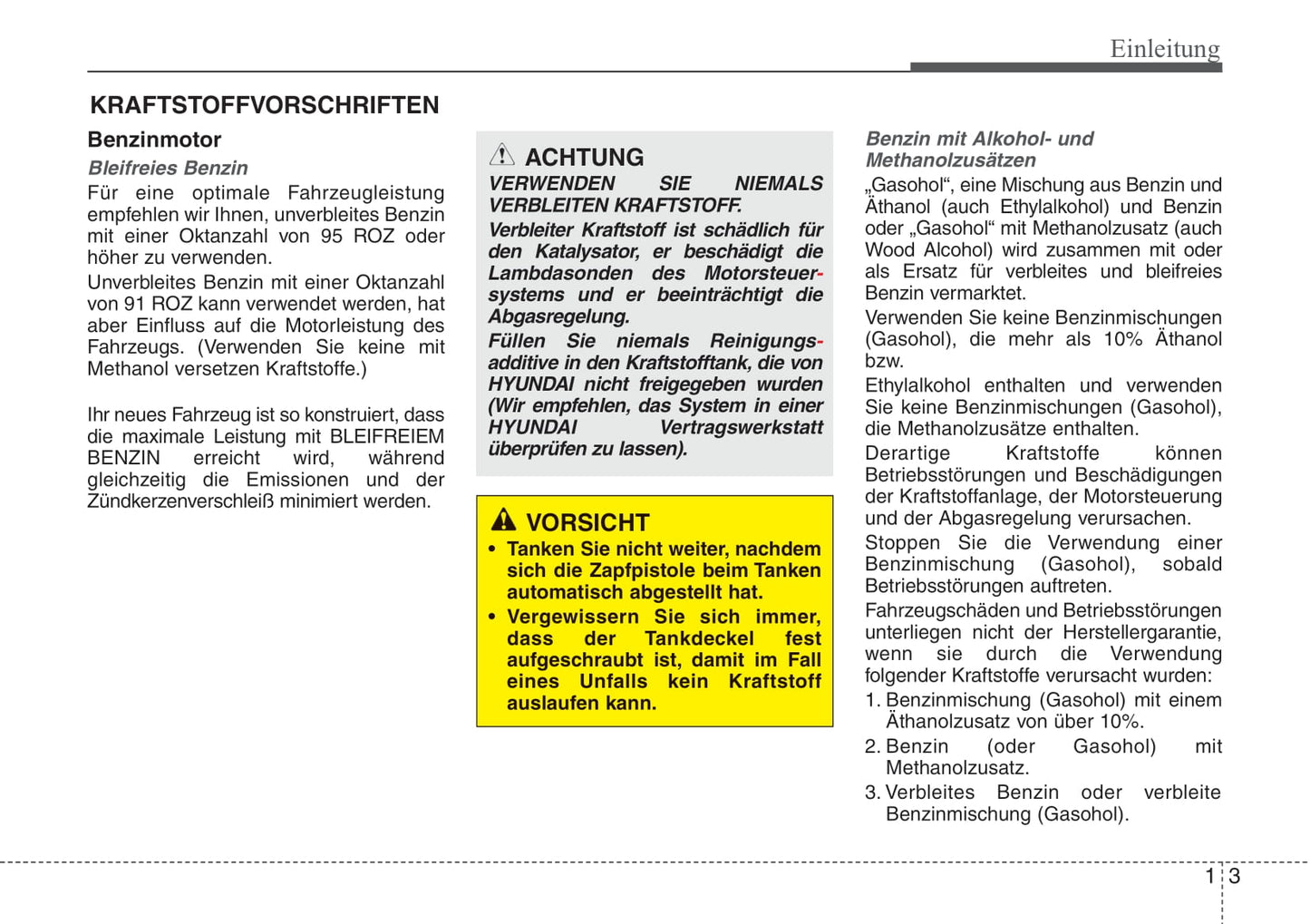 Einleitung

KRAFTSTOFFVORSCHRIFTEN

Benzinmotor

Bleifreies Benzin

Für eine optimale Fahrzeugleistung empfehlen wir Ihnen, unverbleites Benzin mit einer Oktanzahl von 95 ROZ oder höher zu verwenden.

Unverbleites Benzin mit einer Oktanzahl von 91 ROZ kann verwendet werden, hat aber Einfluss auf die Motorleistung des Fahrzeugs. (Verwenden Sie keine mit Methanol versetzen Kraftstoffe.)

Ihr neues Fahrzeug ist so konstruiert, dass die maximale Leistung mit BLEIFREIEM BENZIN erreicht wird, während gleichzeitig die Emissionen und der Zündkerzenverschleiß minimiert werden.

ACHTUNG

VERWENDEN SIE NIEMALS VERBLEITEN KRAFTSTOFF.

Verbleiter Kraftstoff ist schädlich für den Katalysator, er beschädigt die Lambdasonden des Motorsteuersystems und er beeinträchtigt die Abgasregelung.

Füllen Sie niemals Reinigungsadditive in den Kraftstofftank, die von HYUNDAI nicht freigegeben wurden (Wir empfehlen, das System in einer HYUNDAI Vertragswerkstatt überprüfen zu lassen).

VORSICHT

• Tanken Sie nicht weiter, nachdem sich die Zapfpistole beim Tanken automatisch abgestellt hat.

• Vergewissern Sie sich immer, dass der Tankdeckel fest aufgeschraubt ist, damit im Fall eines Unfalls kein Kraftstoff auslaufen kann.

Benzin mit Alkohol- und Methanolzusätzen

„Gasohol“, eine Mischung aus Benzin und Äthanol (auch Ethylalkohol) und Benzin oder „Gasohol“ mit Methanolzusatz (auch Wood Alcohol) wird zusammen mit oder als Ersatz für verbleites und bleifreies Benzin vermarktet.

Verwenden Sie keine Benzinmischungen (Gasohol), die mehr als 10% Äthanol bzw.

Ethylalkohol enthalten und verwenden Sie keine Benzinmischungen (Gasohol), die Methanolzusätze enthalten.

Derartige Kraftstoffe können Betriebsstörungen und Beschädigungen der Kraftstoffanlage, der Motorsteuerung und der Abgasregelung verursachen.

Stoppen Sie die Verwendung einer Benzinmischung (Gasohol), sobald Betriebsstörungen auftreten.

Fahrzeugschäden und Betriebsstörungen unterliegen nicht der Herstellergarantie, wenn sie durch die Verwendung folgender Kraftstoffe verursacht wurden:

1. Benzinmischung (Gasohol) mit einem Äthanolzusatz von über 10%.

2. Benzin (oder Gasohol) mit Methanolzusatz.

3. Verbleites Benzin oder verbleite Benzinmischung (Gasohol).

1 3